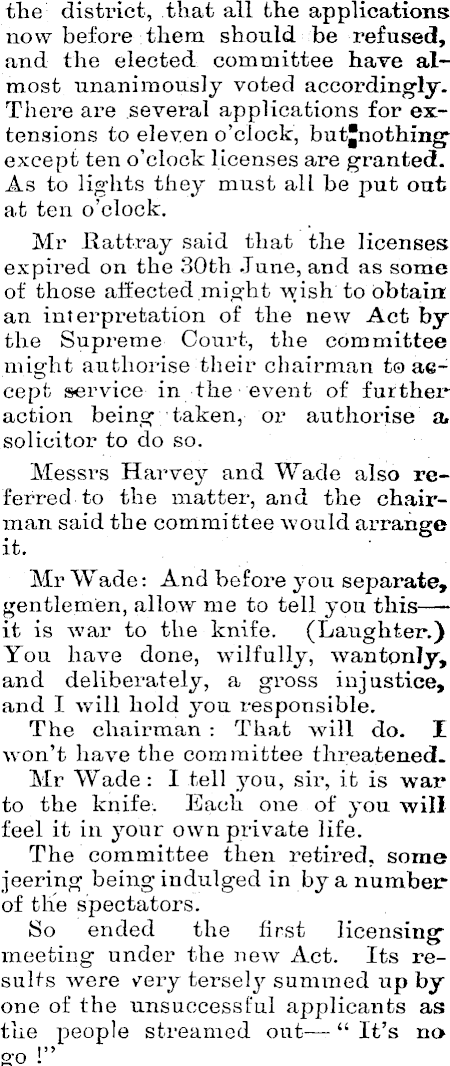 the district, that all the applications now before them should be refused, and the elected committee have almost unanimously voted accordingly. There are several applications for extensions to eleven o'clock, but nothing except ten o'clock licenses are granted. As to lights they must all be put out at ten o'clock.

Mr Rattray said that the licenses expired on the 30th June, and as some of those affected might wish to obtain an interpretation of the new Act by the Supreme Court, the committee might authorise their chairman to accept service in the event of further action being taken, or authorise a solicitor to do so.

Messrs Harvey and Wade also referred to the matter, and the chairman said the committee would arrange it.

Mr Wade: And before you separate, gentlemen, allow me to tell you this—it is war to the knife. (Laughter.) You have done, wilfully, wantonly, and deliberately, a gross injustice, and I will hold you responsible.

The chairman: That will do. I won't have the committee threatened.

Mr Wade: I tell you, sir, it is war to the knife. Each one of you will feel it in your own private life.

The committee then retired, some jeering being indulged in by a number of the spectators.

So ended the first licensing meeting under the new Act. Its results were very tersely summed up by one of the unsuccessful applicants as the people streamed out—"It's no go!"